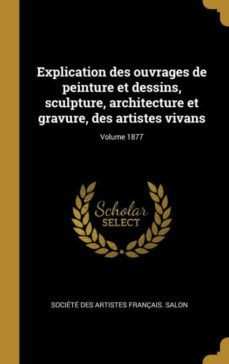 Explication des ouvrages de peinture et dessins, sculpture, architecture et gravure, des artistes vivans

Volume 1877

Scholar
SELECT

SOCIÉTÉ DES ARTISTES FRANÇAIS. SALON